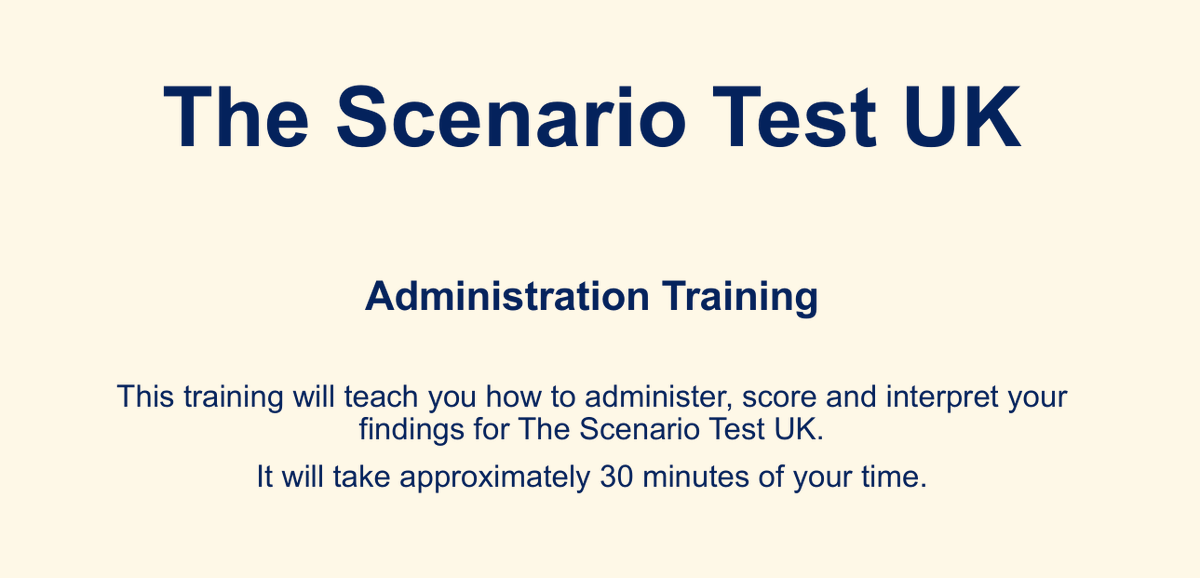 The Scenario Test UK

Administration Training

This training will teach you how to administer, score and interpret your findings for The Scenario Test UK.

It will take approximately 30 minutes of your time.